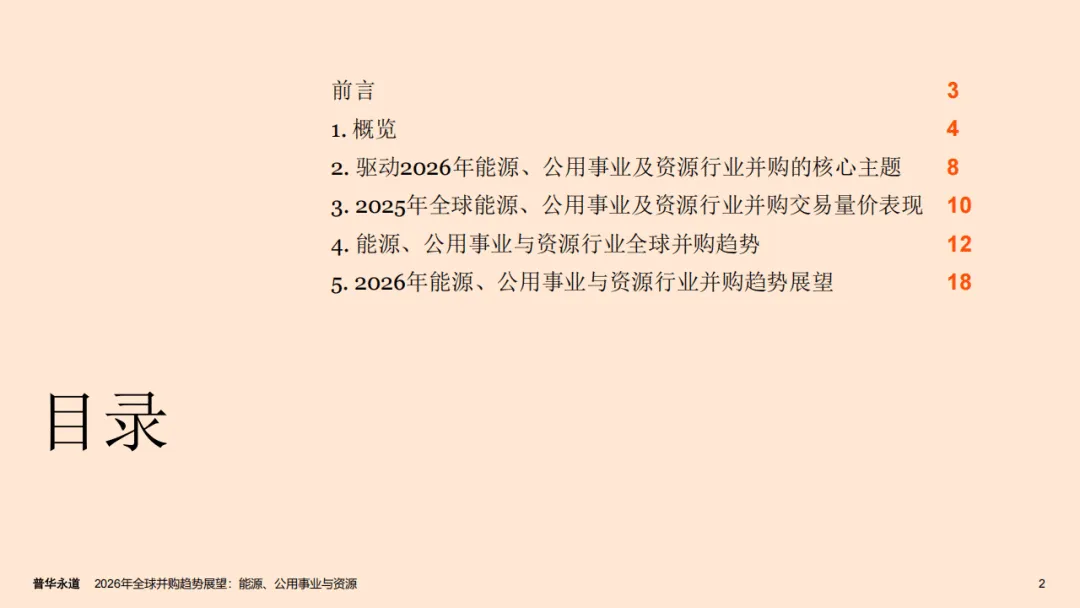 前言 3
1.概览 4
2.驱动2026年能源、公用事业及资源行业并购的核心主题 8
3.2025年全球能源、公用事业及资源行业并购交易量价表现 10
4.能源、公用事业与资源行业全球并购趋势 12
5.2026年能源、公用事业与资源行业并购趋势展望 18

目录

普华永道 2026年全球并购趋势展望：能源、公用事业与资源 2